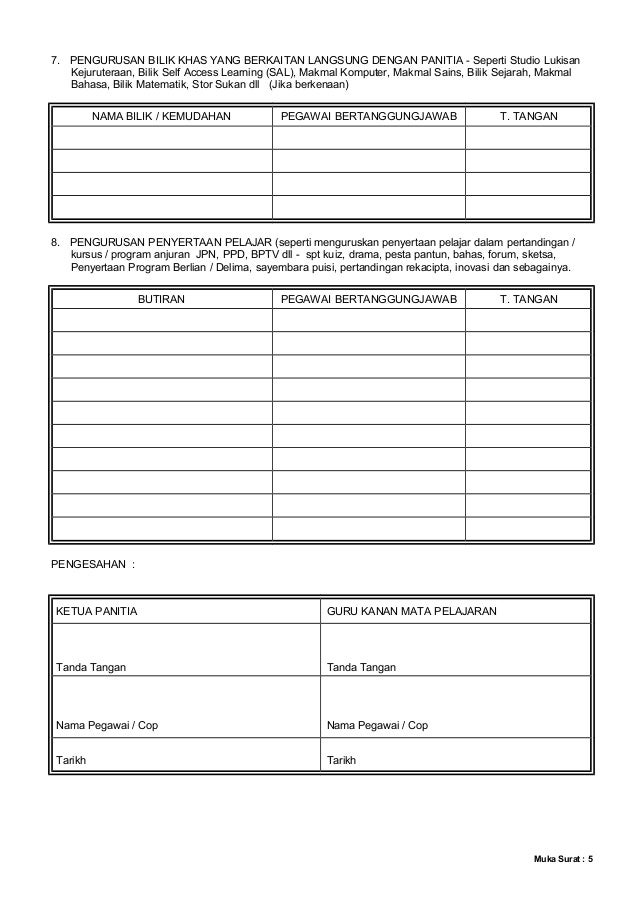 7. PENGURUSAN BILIK KHAS YANG BERKAITAN LANGSUNG DENGAN PANITIA - Seperti Studio Lukisan Kejuruteraan, Bilik Self Access Learning (SAL), Makmal Komputer, Makmal Sains, Bilik Sejarah, Makmal Bahasa, Bilik Matematik, Stor Sukan dll (Jika berkenaan)

| NAMA BILIK / KEMUDAHAN | PEGAWAI BERTANGGUNGJAWAB | T. TANGAN |
|---|---|---|
| | | |
| | | |
| | | |
| | | |

8. PENGURUSAN PENYERTAAN PELAJAR (seperti menguruskan penyertaan pelajar dalam pertandingan / kursus / program anjuran JPN, PPD, BPTV dll - spt kuiz, drama, pesta pantun, bahas, forum, sketsa, Penyertaan Program Berlian / Delima, sayembara puisi, pertandingan rekacipta, inovasi dan sebagainya.

| BUTIRAN | PEGAWAI BERTANGGUNGJAWAB | T. TANGAN |
|---|---|---|
| | | |
| | | |
| | | |
| | | |
| | | |
| | | |
| | | |
| | | |
| | | |
| | | |

PENGESAHAN :

| KETUA PANITIA | GURU KANAN MATA PELAJARAN |
|---|---|
| Tanda Tangan | Tanda Tangan |
| Nama Pegawai / Cop | Nama Pegawai / Cop |
| Tarikh | Tarikh |

Muka Surat : 5